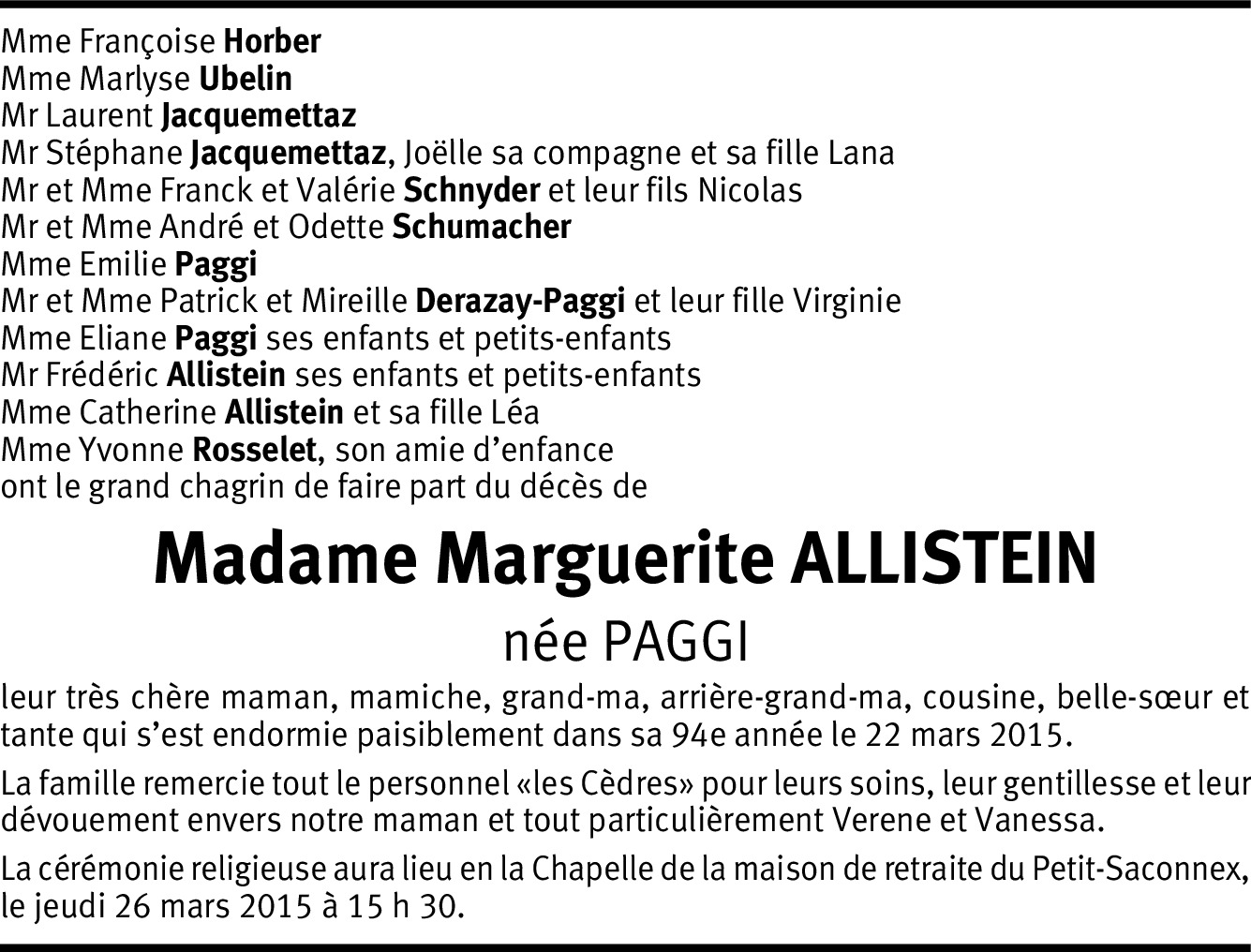 Mme Françoise Horber
Mme Marlyse Ubelin
Mr Laurent Jacquemettaz
Mr Stéphane Jacquemettaz, Joëlle sa compagne et sa fille Lana
Mr et Mme Franck et Valérie Schnyder et leur fils Nicolas
Mr et Mme André et Odette Schumacher
Mme Emilie Paggi
Mr et Mme Patrick et Mireille Derazay-Paggi et leur fille Virginie
Mme Eliane Paggi ses enfants et petits-enfants
Mr Frédéric Allistein ses enfants et petits-enfants
Mme Catherine Allistein et sa fille Léa
Mme Yvonne Rosselet, son amie d'enfance
ont le grand chagrin de faire part du décès de

Madame Marguerite ALLISTEIN
née PAGGI

leur très chère maman, mamiche, grand-ma, arrière-grand-ma, cousine, belle-sœur et tante qui s'est endormie paisiblement dans sa 94e année le 22 mars 2015.

La famille remercie tout le personnel «les Cèdres» pour leurs soins, leur gentillesse et leur dévouement envers notre maman et tout particulièrement Verene et Vanessa.

La cérémonie religieuse aura lieu en la Chapelle de la maison de retraite du Petit-Saconnex, le jeudi 26 mars 2015 à 15 h 30.